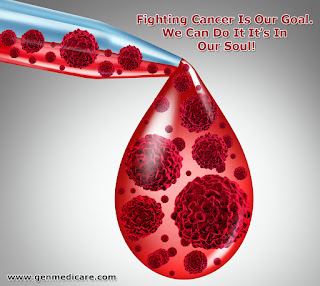 Fighting Cancer Is Our Goal. We Can Do It It's In Our Soul!

www.genmedicare.com